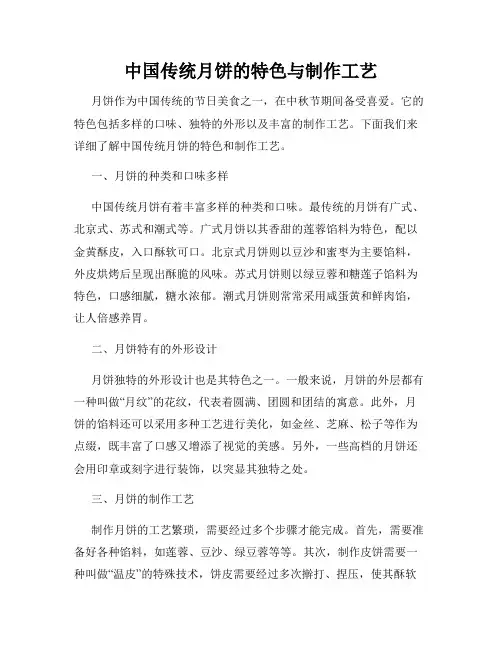 中国传统月饼的特色与制作工艺

月饼作为中国传统的节日美食之一，在中秋节期间备受喜爱。它的特色包括多样的口味、独特的外形以及丰富的制作工艺。下面我们来详细了解中国传统月饼的特色和制作工艺。

一、月饼的种类和口味多样

中国传统月饼有着丰富多样的种类和口味。最传统的月饼有广式、北京式、苏式和潮式等。广式月饼以其香甜的莲蓉馅料为特色，配以金黄酥皮，入口酥软可口。北京式月饼则以豆沙和蜜枣为主要馅料，外皮烘烤后呈现出酥脆的风味。苏式月饼则以绿豆蓉和糖莲子馅料为特色，口感细腻，糖水浓郁。潮式月饼则常常采用咸蛋黄和鲜肉馅，让人倍感养胃。

二、月饼特有的外形设计

月饼独特的外形设计也是其特色之一。一般来说，月饼的外层都有一种叫做“月纹”的花纹，代表着圆满、团圆和团结的寓意。此外，月饼的馅料还可以采用多种工艺进行美化，如金丝、芝麻、松子等作为点缀，既丰富了口感又增添了视觉的美感。另外，一些高档的月饼还会用印章或刻字进行装饰，以突显其独特之处。

三、月饼的制作工艺

制作月饼的工艺繁琐，需要经过多个步骤才能完成。首先，需要准备好各种馅料，如莲蓉、豆沙、绿豆蓉等等。其次，制作皮饼需要一种叫做“温皮”的特殊技术，饼皮需要经过多次擀打、捏压，使其酥软